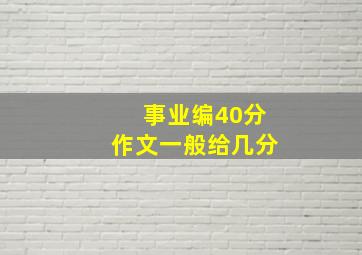 事业编40分
作文一般给几分